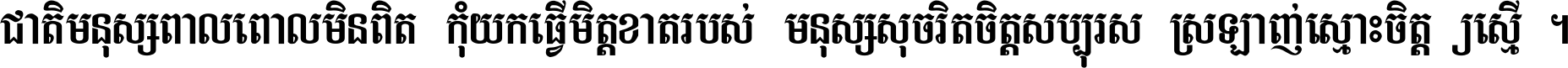 ជាតិមនុស្សពាលពោលមិនពិត កុំយកធ្វើមិត្តខាតរបស់ មនុស្សសុចរិតចិត្តសប្បុរស ស្រឡាញ់ស្មោះចិត្ត ស្មើ ។